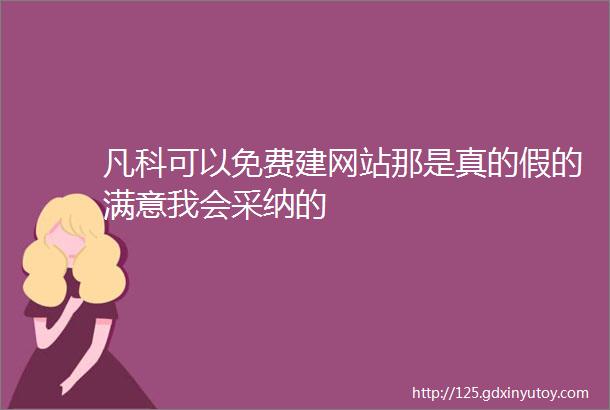 凡科可以免费建网站那是真的假的满意我会采纳的

http://125.gdxinyutoy.com